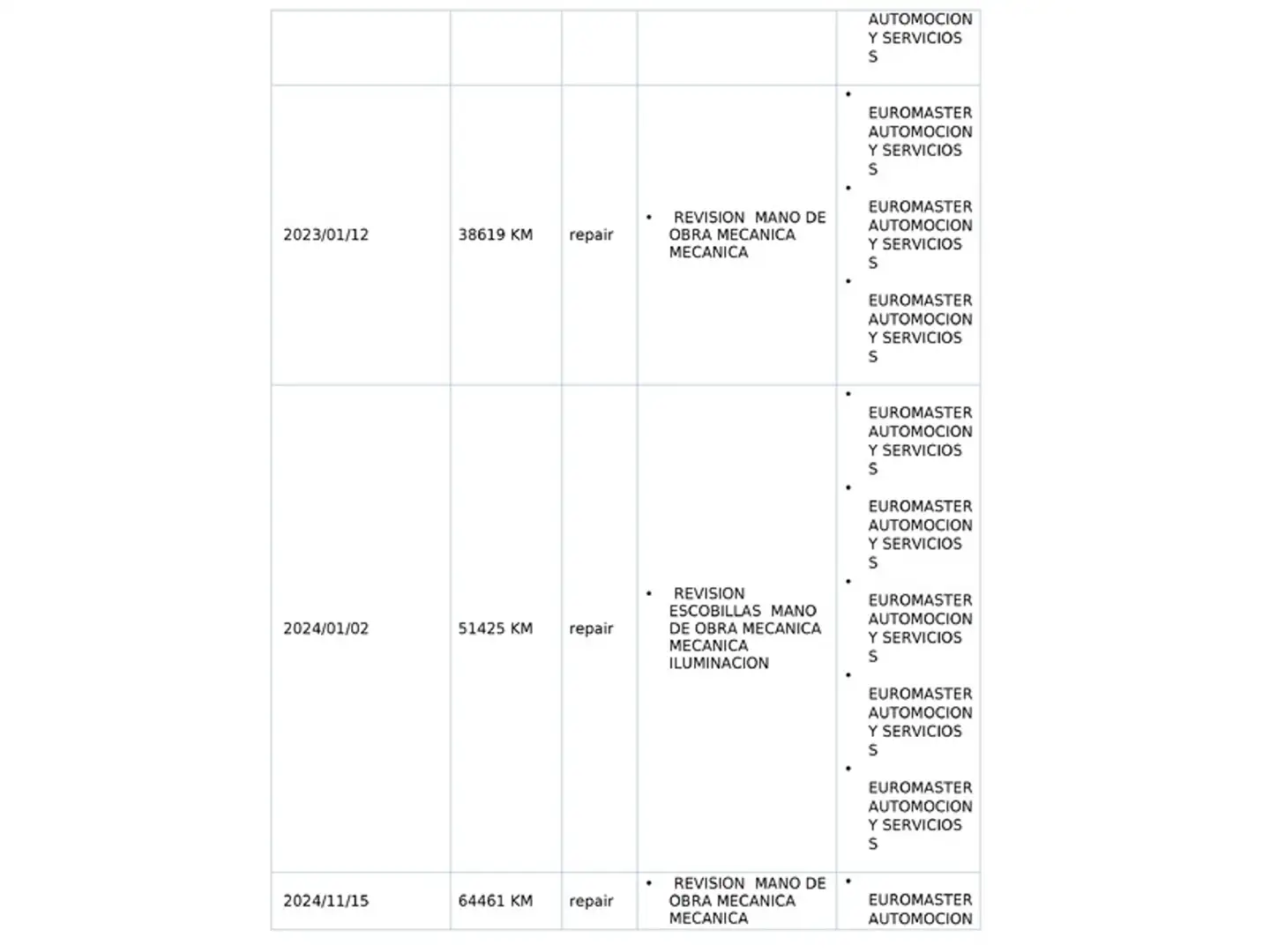 | | | | | AUTOMOCION Y SERVICIOS S |
|---|---|---|---|---|
| 2023/01/12 | 38619 KM | repair | • REVISION MANO DE OBRA MECANICA MECANICA | • EUROMASTER AUTOMOCION Y SERVICIOS S • EUROMASTER AUTOMOCION Y SERVICIOS S • EUROMASTER AUTOMOCION Y SERVICIOS S |
| 2024/01/02 | 51425 KM | repair | • REVISION ESCOBILLAS MANO DE OBRA MECANICA MECANICA ILUMINACION | • EUROMASTER AUTOMOCION Y SERVICIOS S • EUROMASTER AUTOMOCION Y SERVICIOS S • EUROMASTER AUTOMOCION Y SERVICIOS S • EUROMASTER AUTOMOCION Y SERVICIOS S • EUROMASTER AUTOMOCION Y SERVICIOS S |
| 2024/11/15 | 64461 KM | repair | • REVISION MANO DE OBRA MECANICA MECANICA | • EUROMASTER AUTOMOCION |